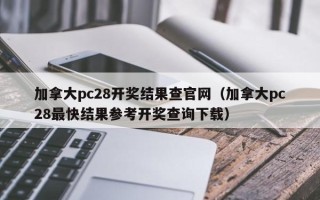 加拿大pc28开奖结果查官网（加拿大pc28最快结果参考开奖查询下载）